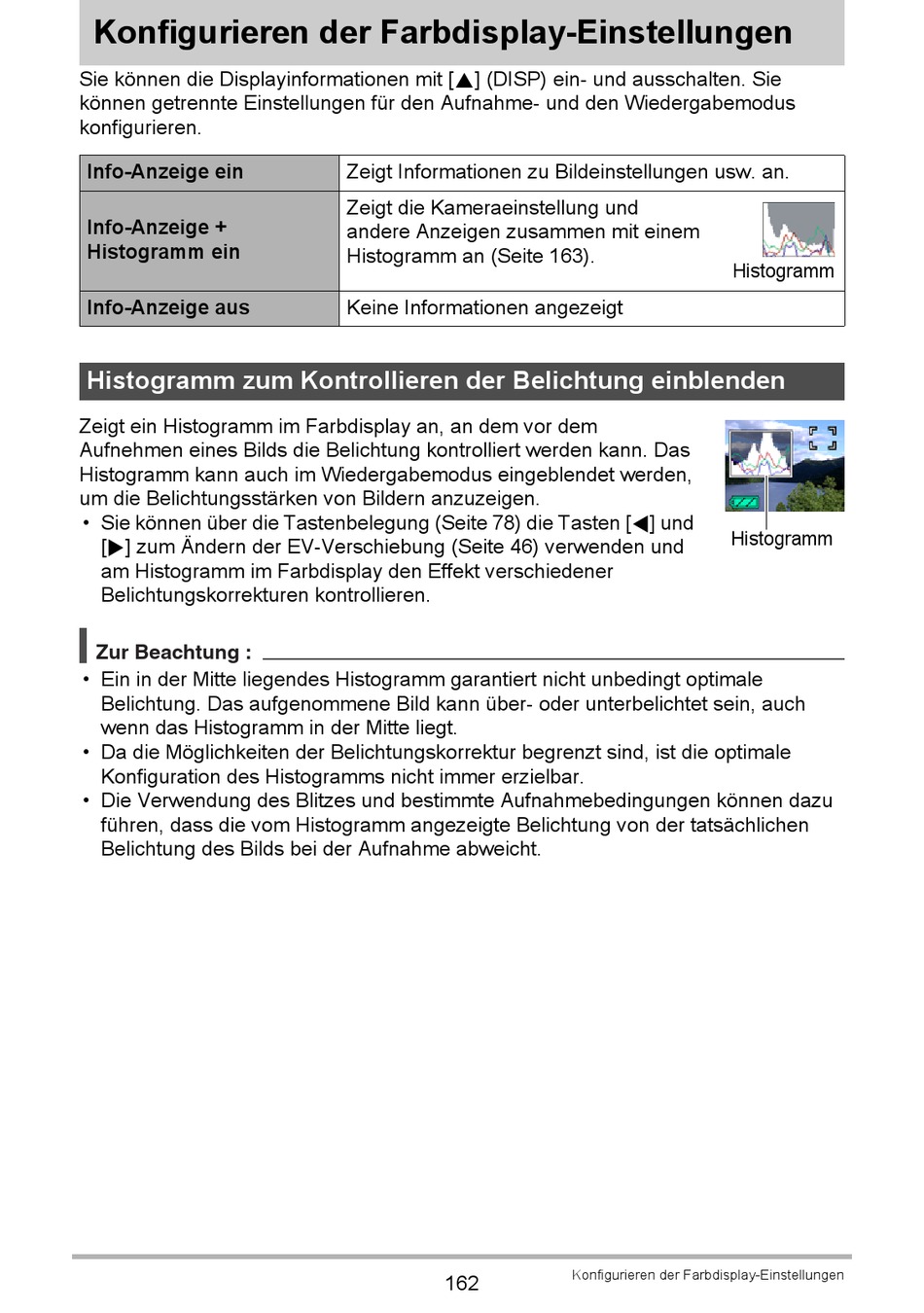 Konfigurieren der Farbdisplay-Einstellungen

Sie können die Displayinformationen mit [▲] (DISP) ein- und ausschalten. Sie können getrennte Einstellungen für den Aufnahme- und den Wiedergabemodus konfigurieren.

| Info-Anzeige ein | Zeigt Informationen zu Bildeinstellungen usw. an. |
|---|---|
| Info-Anzeige + Histogramm ein | Zeigt die Kameraeinstellung und andere Anzeigen zusammen mit einem Histogramm an (Seite 163). Histogramm |
| Info-Anzeige aus | Keine Informationen angezeigt |

Histogramm zum Kontrollieren der Belichtung einblenden

Zeigt ein Histogramm im Farbdisplay an, an dem vor dem Aufnehmen eines Bilds die Belichtung kontrolliert werden kann. Das Histogramm kann auch im Wiedergabemodus eingeblendet werden, um die Belichtungsstärken von Bildern anzuzeigen.
• Sie können über die Tastenbelegung (Seite 78) die Tasten [◀] und [▶] zum Ändern der EV-Verschiebung (Seite 46) verwenden und am Histogramm im Farbdisplay den Effekt verschiedener Belichtungskorrekturen kontrollieren.

Histogramm

Zur Beachtung :
• Ein in der Mitte liegendes Histogramm garantiert nicht unbedingt optimale Belichtung. Das aufgenommene Bild kann über- oder unterbelichtet sein, auch wenn das Histogramm in der Mitte liegt.
• Da die Möglichkeiten der Belichtungskorrektur begrenzt sind, ist die optimale Konfiguration des Histogramms nicht immer erzielbar.
• Die Verwendung des Blitzes und bestimmte Aufnahmebedingungen können dazu führen, dass die vom Histogramm angezeigte Belichtung von der tatsächlichen Belichtung des Bilds bei der Aufnahme abweicht.

162

Konfigurieren der Farbdisplay-Einstellungen